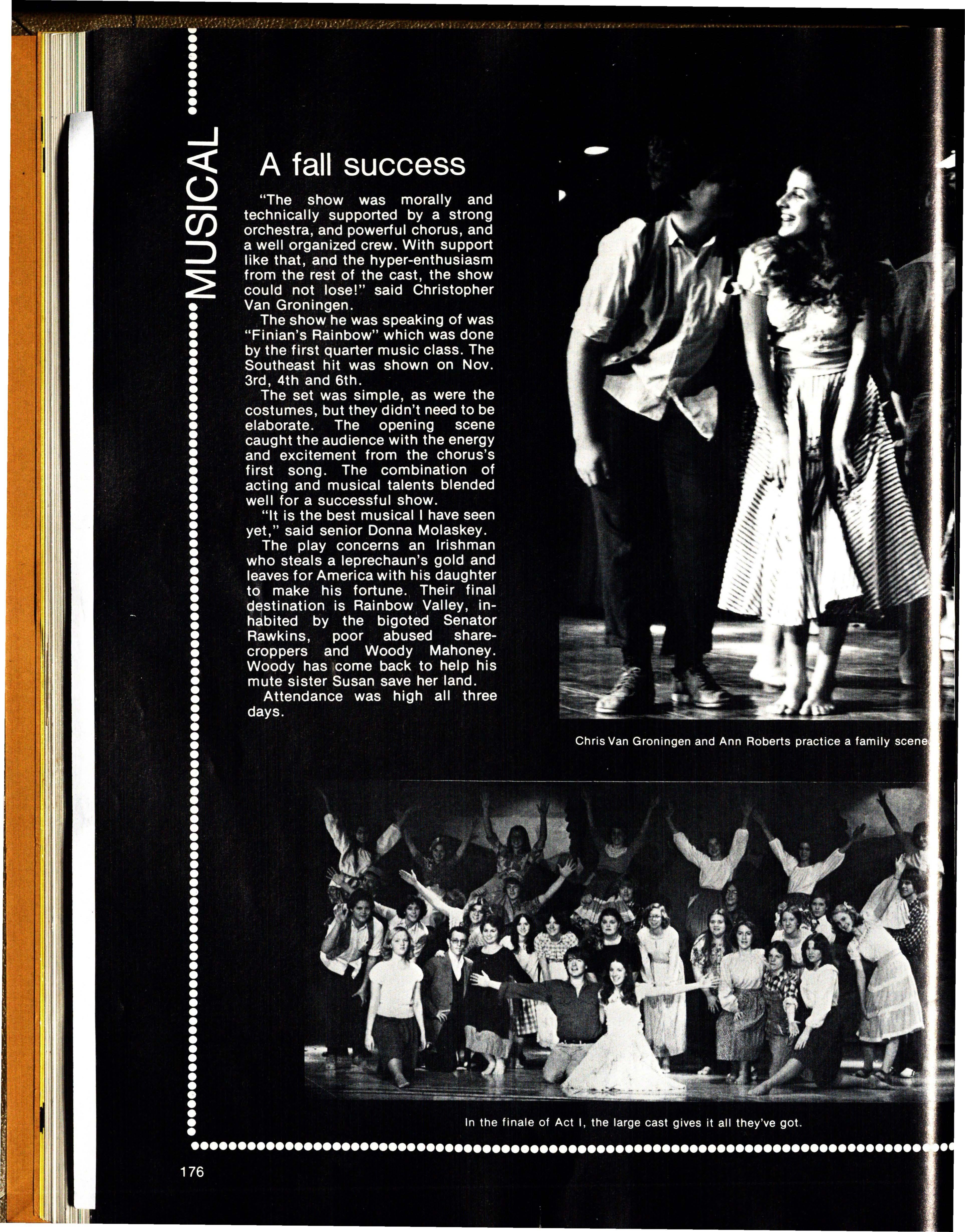 MUSICAL

A fall success

"The show was morally and technically supported by a strong orchestra, and powerful chorus, and a well organized crew. With support like that, and the hyper-enthusiasm from the rest of the cast, the show could not lose!" said Christopher Van Groningen.

The show he was speaking of was "Finian's Rainbow" which was done by the first quarter music class. The Southeast hit was shown on Nov. 3rd, 4th and 6th.

The set was simple, as were the costumes, but they didn't need to be elaborate. The opening scene caught the audience with the energy and excitement from the chorus's first song. The combination of acting and musical talents blended well for a successful show.

"It is the best musical I have seen yet," said senior Donna Molaskey.

The play concerns an Irishman who steals a leprechaun's gold and leaves for America with his daughter to make his fortune. Their final destination is Rainbow Valley, inhabited by the bigoted Senator Rawkins, poor abused sharecroppers and Woody Mahoney. Woody has come back to help his mute sister Susan save her land.

Attendance was high all three days.

Chris Van Groningen and Ann Roberts practice a family scene

In the finale of Act I, the large cast gives it all they've got.

176